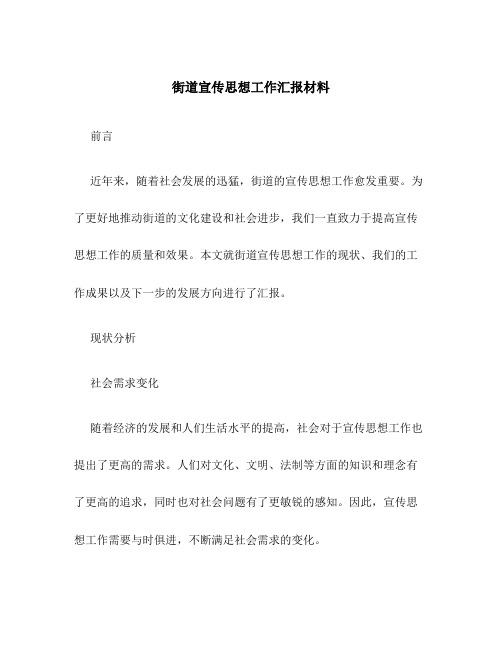 街道宣传思想工作汇报材料

前言

近年来，随着社会发展的迅猛，街道的宣传思想工作愈发重要。为了更好地推动街道的文化建设和社会进步，我们一直致力于提高宣传思想工作的质量和效果。本文就街道宣传思想工作的现状、我们的工作成果以及下一步的发展方向进行了汇报。

现状分析

社会需求变化

随着经济的发展和人们生活水平的提高，社会对于宣传思想工作也提出了更高的需求。人们对文化、文明、法制等方面的知识和理念有了更高的追求，同时也对社会问题有了更敏锐的感知。因此，宣传思想工作需要与时俱进，不断满足社会需求的变化。